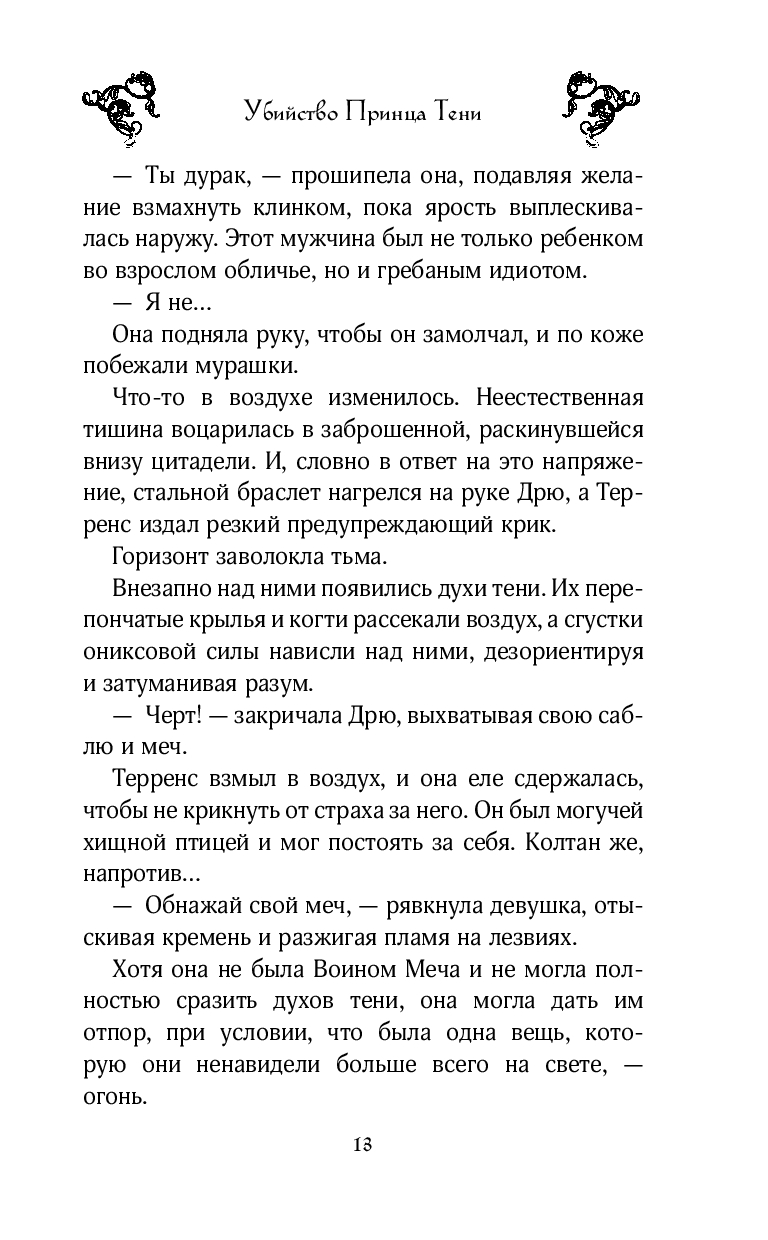 Убийство Принца Тени

— Ты дурак, — прошипела она, подавляя желание взмахнуть клинком, пока ярость выплескивалась наружу. Этот мужчина был не только ребенком во взрослом обличье, но и гребаным идиотом.

— Я не...

Она подняла руку, чтобы он замолчал, и по коже побежали мурашки.

Что-то в воздухе изменилось. Неестественная тишина воцарилась в заброшенной, раскинувшейся внизу цитадели. И, словно в ответ на это напряжение, стальной браслет нагрелся на руке Дрю, а Терренс издал резкий предупреждающий крик.

Горизонт заволокла тьма.

Внезапно над ними появились духи тени. Их перепончатые крылья и когти рассекали воздух, а сгустки ониксовой силы нависли над ними, дезориентируя и затуманивая разум.

— Черт! — закричала Дрю, выхватывая свою саблю и меч.

Терренс взмыл в воздух, и она еле сдержалась, чтобы не крикнуть от страха за него. Он был могучей хищной птицей и мог постоять за себя. Колтан же, напротив...

— Обнажай свой меч, — рявкнула девушка, отыскивая кремень и разжигая пламя на лезвиях.

Хотя она не была Воином Меча и не могла полностью сразить духов тени, она могла дать им отпор, при условии, что была одна вещь, которую они ненавидели больше всего на свете, — огонь.

13